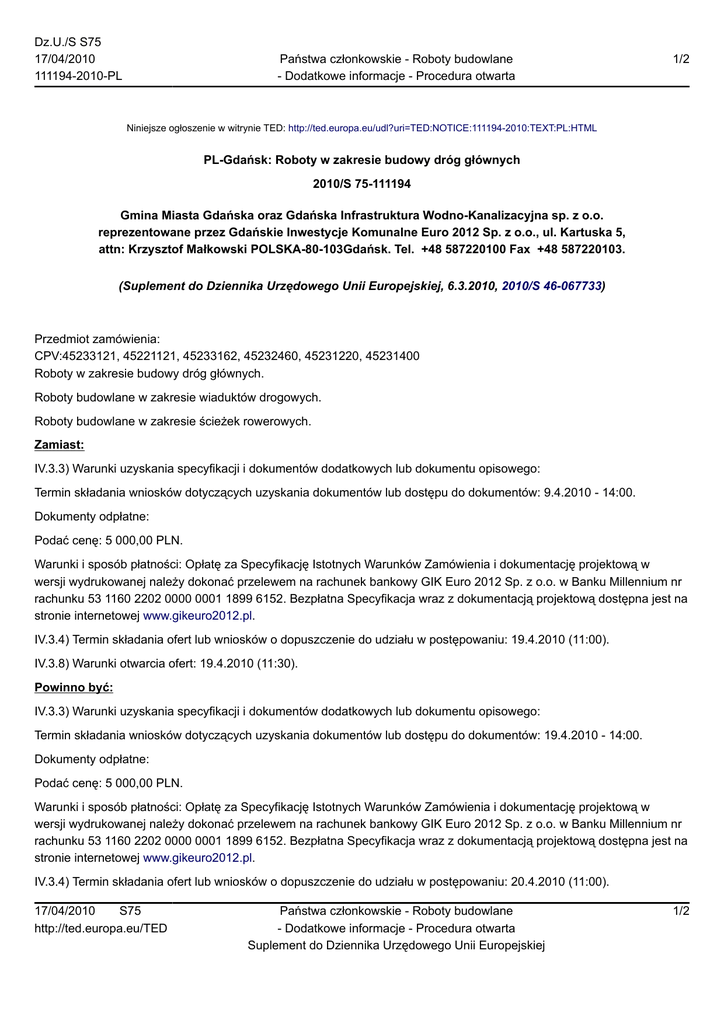 Dz.U./S S75
17/04/2010
111194-2010-PL

Państwa członkowskie - Roboty budowlane
- Dodatkowe informacje - Procedura otwarta

1/2

Niniejsze ogłoszenie w witrynie TED: http://ted.europa.eu/udl?uri=TED:NOTICE:111194-2010:TEXT:PL:HTML

PL-Gdańsk: Roboty w zakresie budowy dróg głównych

2010/S 75-111194

Gmina Miasta Gdańska oraz Gdańska Infrastruktura Wodno-Kanalizacyjna sp. z o.o. reprezentowane przez Gdańskie Inwestycje Komunalne Euro 2012 Sp. z o.o., ul. Kartuska 5, attn: Krzysztof Małkowski POLSKA-80-103Gdańsk. Tel. +48 587220100 Fax +48 587220103.

(Suplement do Dziennika Urzędowego Unii Europejskiej, 6.3.2010, 2010/S 46-067733)

Przedmiot zamówienia:
CPV:45233121, 45221121, 45233162, 45232460, 45231220, 45231400
Roboty w zakresie budowy dróg głównych.

Roboty budowlane w zakresie wiaduktów drogowych.

Roboty budowlane w zakresie ścieżek rowerowych.

Zamiast:

IV.3.3) Warunki uzyskania specyfikacji i dokumentów dodatkowych lub dokumentu opisowego:

Termin składania wniosków dotyczących uzyskania dokumentów lub dostępu do dokumentów: 9.4.2010 - 14:00.

Dokumenty odpłatne:

Podać cenę: 5 000,00 PLN.

Warunki i sposób płatności: Opłatę za Specyfikację Istotnych Warunków Zamówienia i dokumentację projektową w wersji wydrukowanej należy dokonać przelewem na rachunek bankowy GIK Euro 2012 Sp. z o.o. w Banku Millennium nr rachunku 53 1160 2202 0000 0001 1899 6152. Bezpłatna Specyfikacja wraz z dokumentacją projektową dostępna jest na stronie internetowej www.gikeuro2012.pl.

IV.3.4) Termin składania ofert lub wniosków o dopuszczenie do udziału w postępowaniu: 19.4.2010 (11:00).

IV.3.8) Warunki otwarcia ofert: 19.4.2010 (11:30).

Powinno być:

IV.3.3) Warunki uzyskania specyfikacji i dokumentów dodatkowych lub dokumentu opisowego:

Termin składania wniosków dotyczących uzyskania dokumentów lub dostępu do dokumentów: 19.4.2010 - 14:00.

Dokumenty odpłatne:

Podać cenę: 5 000,00 PLN.

Warunki i sposób płatności: Opłatę za Specyfikację Istotnych Warunków Zamówienia i dokumentację projektową w wersji wydrukowanej należy dokonać przelewem na rachunek bankowy GIK Euro 2012 Sp. z o.o. w Banku Millennium nr rachunku 53 1160 2202 0000 0001 1899 6152. Bezpłatna Specyfikacja wraz z dokumentacją projektową dostępna jest na stronie internetowej www.gikeuro2012.pl.

IV.3.4) Termin składania ofert lub wniosków o dopuszczenie do udziału w postępowaniu: 20.4.2010 (11:00).

17/04/2010 S75
http://ted.europa.eu/TED

Państwa członkowskie - Roboty budowlane
- Dodatkowe informacje - Procedura otwarta
Suplement do Dziennika Urzędowego Unii Europejskiej

1/2